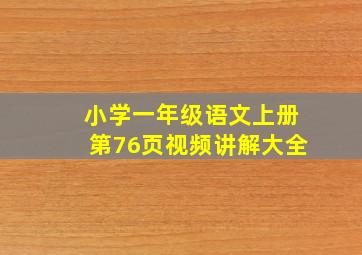 小学一年级语文上册
第76页视频讲解大全